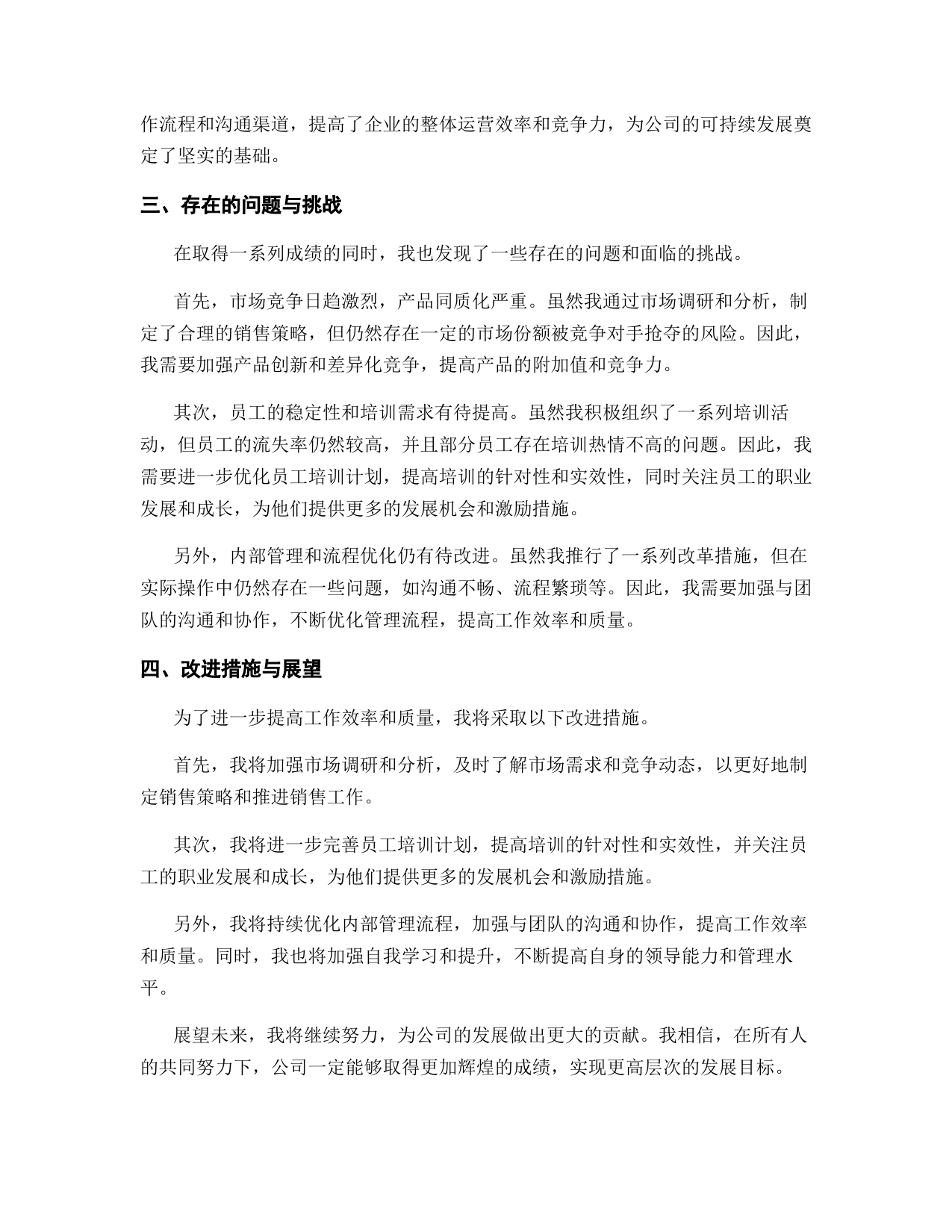 作流程和沟通渠道，提高了企业的整体运营效率和竞争力，为公司的可持续发展奠定了坚实的基础。

三、存在的问题与挑战

在取得一系列成绩的同时，我也发现了一些存在的问题和面临的挑战。

首先，市场竞争日趋激烈，产品同质化严重。虽然我通过市场调研和分析，制定了合理的销售策略，但仍然存在一定的市场份额被竞争对手抢夺的风险。因此，我需要加强产品创新和差异化竞争，提高产品的附加值和竞争力。

其次，员工的稳定性和培训需求有待提高。虽然我积极组织了一系列培训活动，但员工的流失率仍然较高，并且部分员工存在培训热情不高的问题。因此，我需要进一步优化员工培训计划，提高培训的针对性和实效性，同时关注员工的职业发展和成长，为他们提供更多的发展机会和激励措施。

另外，内部管理和流程优化仍有待改进。虽然我推行了一系列改革措施，但在实际操作中仍然存在一些问题，如沟通不畅、流程繁琐等。因此，我需要加强与团队的沟通和协作，不断优化管理流程，提高工作效率和质量。

四、改进措施与展望

为了进一步提高工作效率和质量，我将采取以下改进措施。

首先，我将加强市场调研和分析，及时了解市场需求和竞争动态，以更好地制定销售策略和推进销售工作。

其次，我将进一步完善员工培训计划，提高培训的针对性和实效性，并关注员工的职业发展和成长，为他们提供更多的发展机会和激励措施。

另外，我将持续优化内部管理流程，加强与团队的沟通和协作，提高工作效率和质量。同时，我也将加强自我学习和提升，不断提高自身的领导能力和管理水平。

展望未来，我将继续努力，为公司的发展做出更大的贡献。我相信，在所有人的共同努力下，公司一定能够取得更加辉煌的成绩，实现更高层次的发展目标。